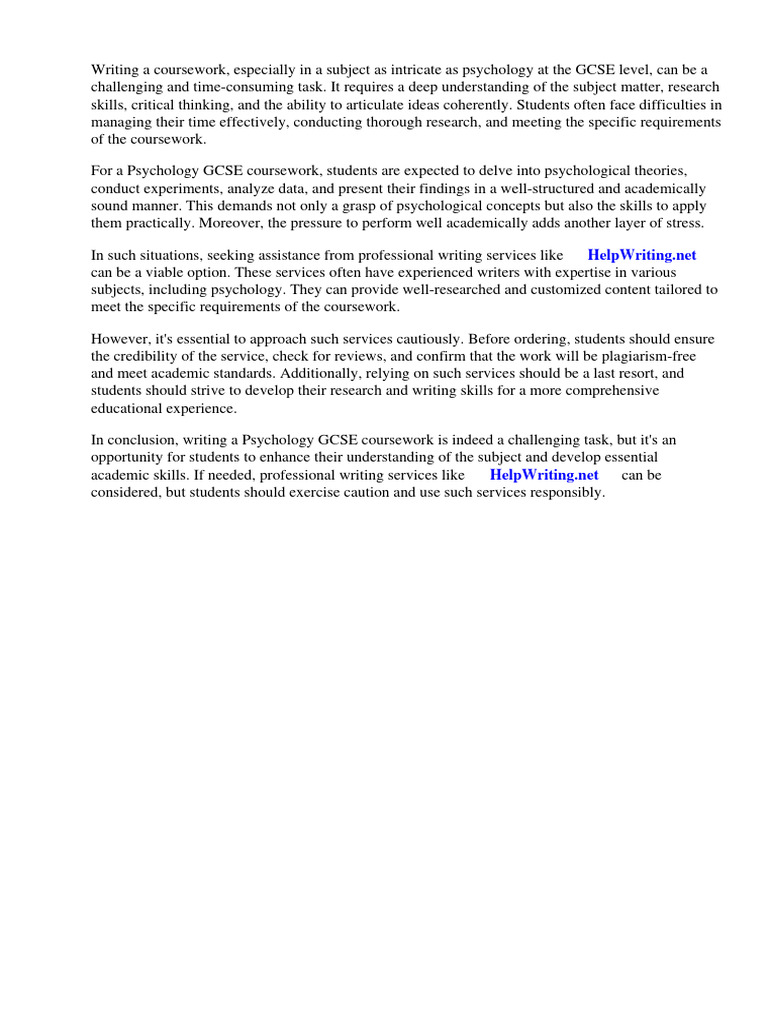 Writing a coursework, especially in a subject as intricate as psychology at the GCSE level, can be a challenging and time-consuming task. It requires a deep understanding of the subject matter, research skills, critical thinking, and the ability to articulate ideas coherently. Students often face difficulties in managing their time effectively, conducting thorough research, and meeting the specific requirements of the coursework.

For a Psychology GCSE coursework, students are expected to delve into psychological theories, conduct experiments, analyze data, and present their findings in a well-structured and academically sound manner. This demands not only a grasp of psychological concepts but also the skills to apply them practically. Moreover, the pressure to perform well academically adds another layer of stress.

In such situations, seeking assistance from professional writing services like HelpWriting.net can be a viable option. These services often have experienced writers with expertise in various subjects, including psychology. They can provide well-researched and customized content tailored to meet the specific requirements of the coursework.

However, it's essential to approach such services cautiously. Before ordering, students should ensure the credibility of the service, check for reviews, and confirm that the work will be plagiarism-free and meet academic standards. Additionally, relying on such services should be a last resort, and students should strive to develop their research and writing skills for a more comprehensive educational experience.

In conclusion, writing a Psychology GCSE coursework is indeed a challenging task, but it's an opportunity for students to enhance their understanding of the subject and develop essential academic skills. If needed, professional writing services like HelpWriting.net can be considered, but students should exercise caution and use such services responsibly.